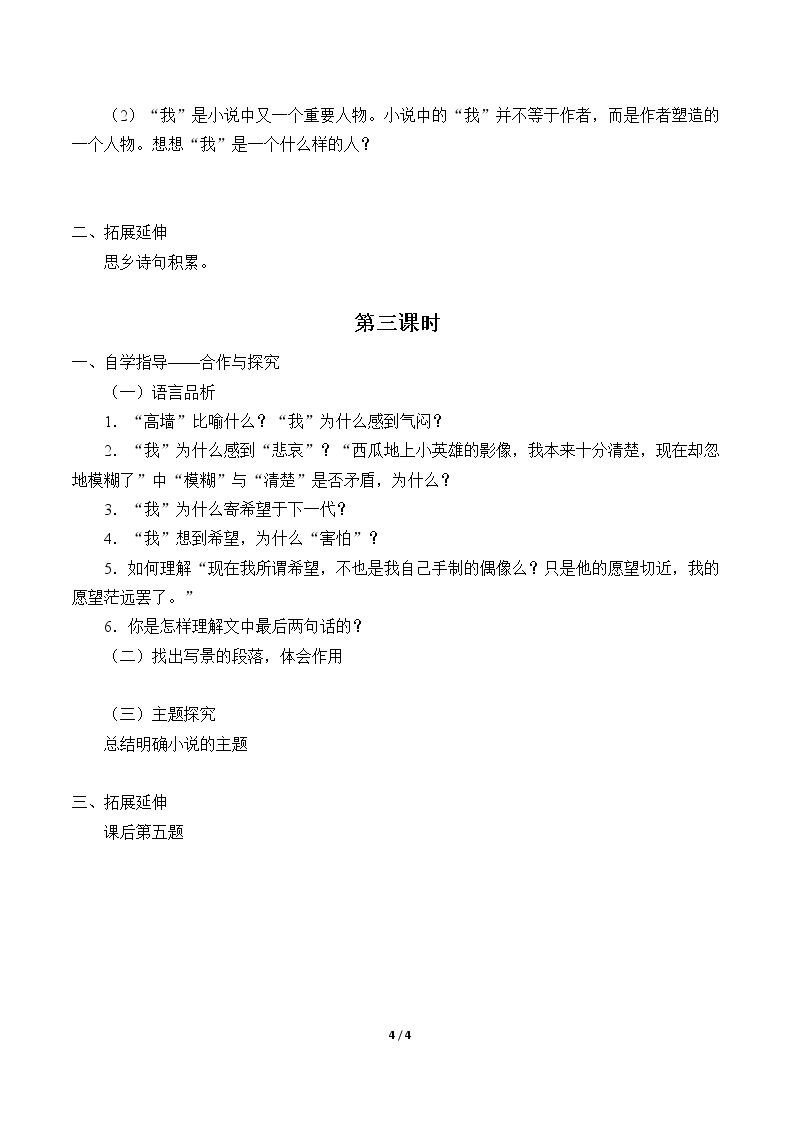 （2）“我”是小说中又一个重要人物。小说中的“我”并不等于作者，而是作者塑造的一个人物。想想“我”是一个什么样的人？

二、拓展延伸

思乡诗句积累。

第三课时

一、自学指导——合作与探究

（一）语言品析

1.“高墙”比喻什么？“我”为什么感到气闷？

2.“我”为什么感到“悲哀”？“西瓜地上小英雄的影像，我本来十分清楚，现在却忽地模糊了”中“模糊”与“清楚”是否矛盾，为什么？

3.“我”为什么寄希望于下一代？

4.“我”想到希望，为什么“害怕”？

5.如何理解“现在我所谓希望，不也是我自己手制的偶像么？只是他的愿望切近，我的愿望茫远罢了。”

6.你是怎样理解文中最后两句话的？

（二）找出写景的段落，体会作用

（三）主题探究

总结明确小说的主题

三、拓展延伸

课后第五题

4 / 4